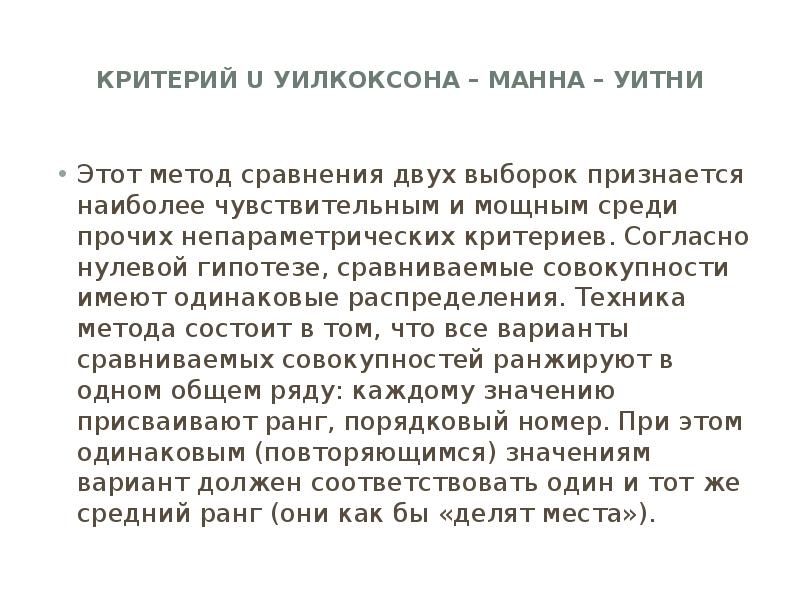 КРИТЕРИЙ U УИЛКОКСОНА – МАННА – УИТНИ

• Этот метод сравнения двух выборок признается наиболее чувствительным и мощным среди прочих непараметрических критериев. Согласно нулевой гипотезе, сравниваемые совокупности имеют одинаковые распределения. Техника метода состоит в том, что все варианты сравниваемых совокупностей ранжируют в одном общем ряду: каждому значению присваивают ранг, порядковый номер. При этом одинаковым (повторяющимся) значениям вариант должен соответствовать один и тот же средний ранг (они как бы «делят места»).